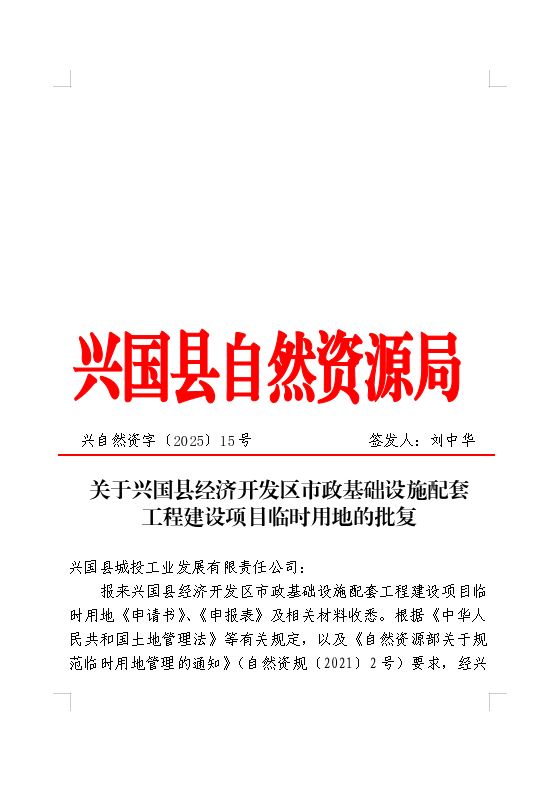 兴国县自然资源局

兴自然资字〔2025〕15号　　签发人：刘中华

关于兴国县经济开发区市政基础设施配套工程建设项目临时用地的批复

兴国县城投工业发展有限责任公司：

报来兴国县经济开发区市政基础设施配套工程建设项目临时用地《申请书》、《申报表》及相关材料收悉。根据《中华人民共和国土地管理法》等有关规定，以及《自然资源部关于规范临时用地管理的通知》（自然资规〔2021〕2号）要求，经兴